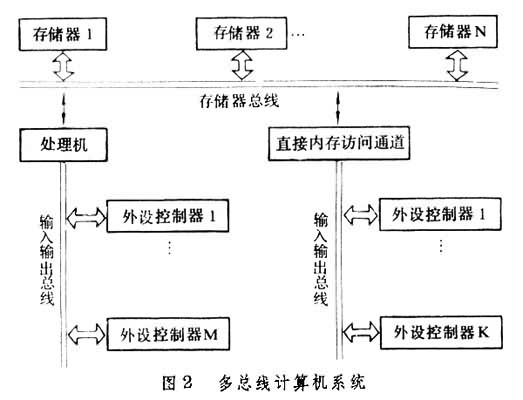 存储器 1

存储器 2 …

存储器 N

存储器总线

处理机

直接内存访问通道

输入输出总线

外设控制器 1

⋮

外设控制器 M

输入输出总线

外设控制器 1

⋮

外设控制器 K

图 2 多总线计算机系统